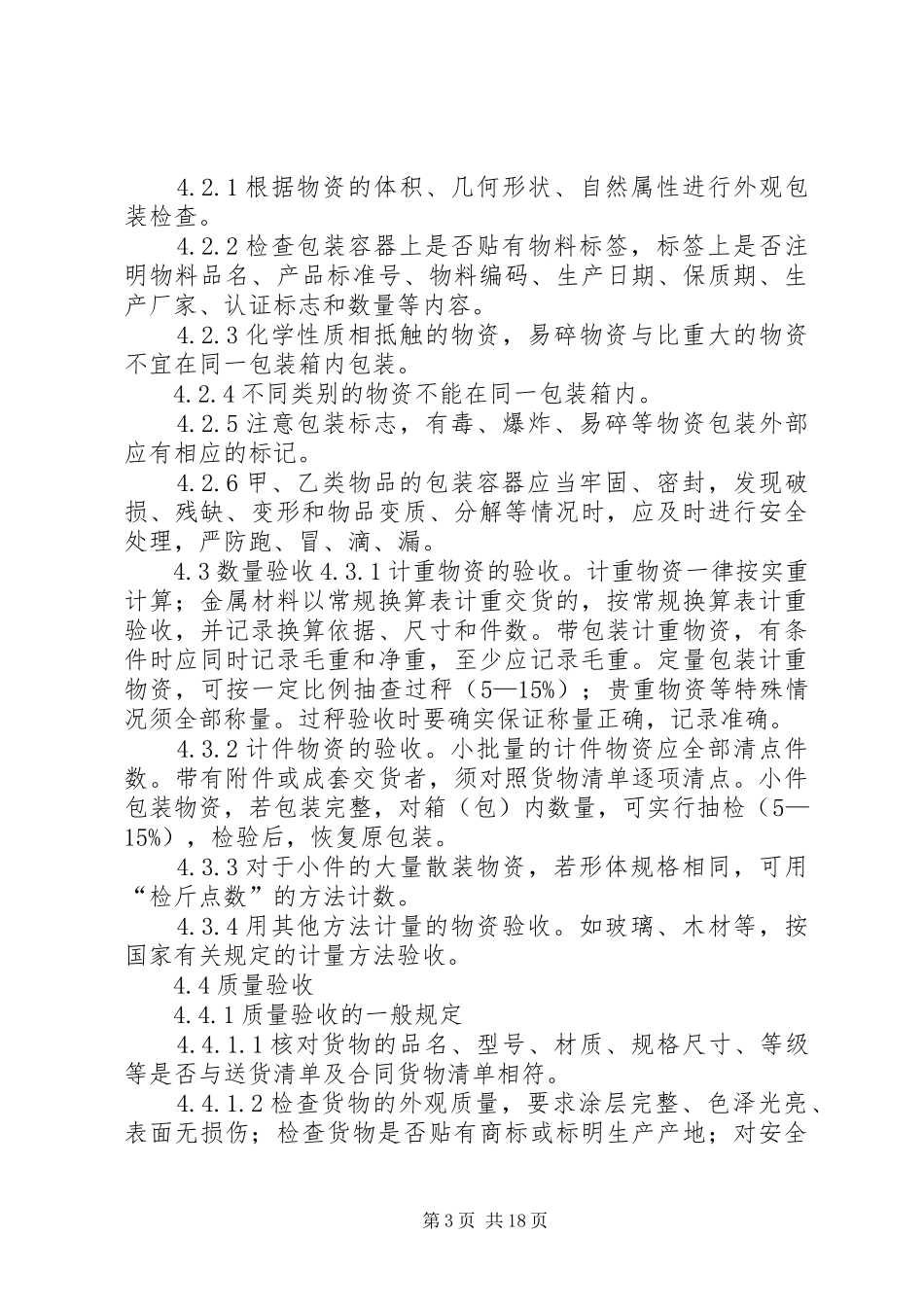 4.2.1 根据物资的体积、几何形状、自然属性进行外观包装检查。

4.2.2 检查包装容器上是否贴有物料标签，标签上是否注明物料品名、产品标准号、物料编码、生产日期、保质期、生产厂家、认证标志和数量等内容。

4.2.3 化学性质相抵触的物资，易碎物资与比重大的物资不宜在同一包装箱内包装。

4.2.4 不同类别的物资不能在同一包装箱内。

4.2.5 注意包装标志，有毒、爆炸、易碎等物资包装外部应有相应的标记。

4.2.6 甲、乙类物品的包装容器应当牢固、密封，发现破损、残缺、变形和物品变质、分解等情况时，应及时进行安全处理，严防跑、冒、滴、漏。

4.3 数量验收 4.3.1 计重物资的验收。计重物资一律按实重计算；金属材料以常规换算表计重交货的，按常规换算表计重验收，并记录换算依据、尺寸和件数。带包装计重物资，有条件时应同时记录毛重和净重，至少应记录毛重。定量包装计重物资，可按一定比例抽查过秤（5—15%）；贵重物资等特殊情况须全部称量。过秤验收时要确实保证称量正确，记录准确。

4.3.2 计件物资的验收。小批量的计件物资应全部清点件数。带有附件或成套交货者，须对照货物清单逐项清点。小件包装物资，若包装完整，对箱（包）内数量，可实行抽检（5—15%），检验后，恢复原包装。

4.3.3 对于小件的大量散装物资，若形体规格相同，可用“检斤点数”的方法计数。

4.3.4 用其他方法计量的物资验收。如玻璃、木材等，按国家有关规定的计量方法验收。

4.4 质量验收

4.4.1 质量验收的一般规定

4.4.1.1 核对货物的品名、型号、材质、规格尺寸、等级等是否与送货清单及合同货物清单相符。

4.4.1.2 检查货物的外观质量，要求涂层完整、色泽光亮、表面无损伤；检查货物是否贴有商标或标明生产产地；对安全

第 3 页 共 18 页